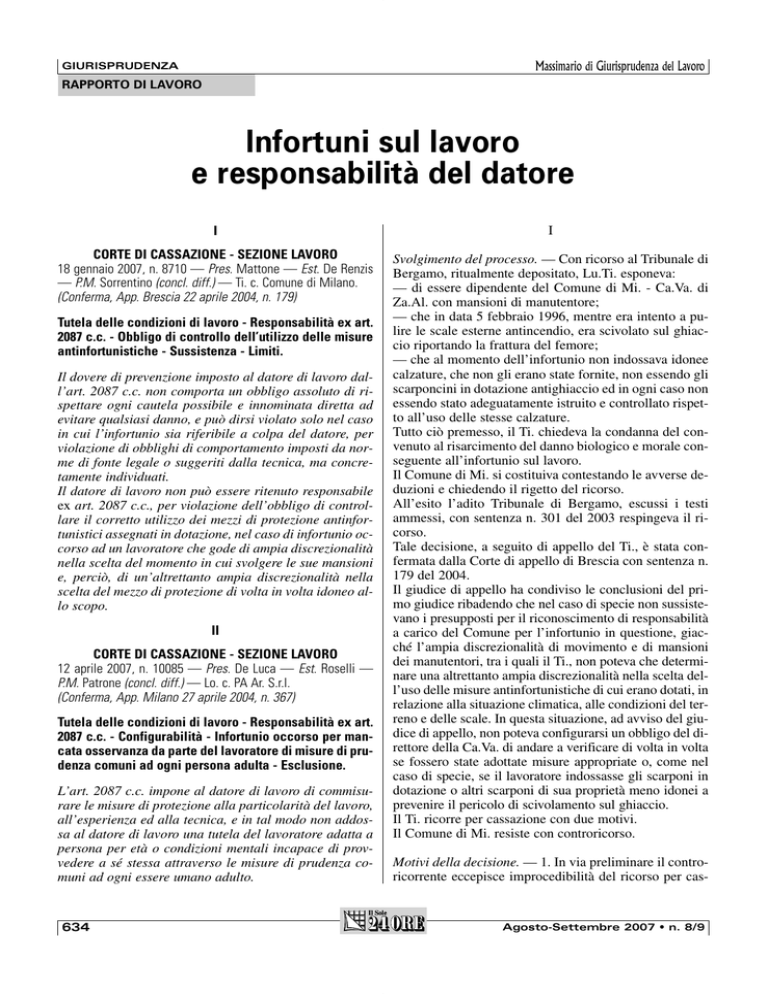 GIURISPRUDENZA

Massimario di Giurisprudenza del Lavoro

RAPPORTO DI LAVORO

Infortuni sul lavoro e responsabilità del datore

I

CORTE DI CASSAZIONE - SEZIONE LAVORO
18 gennaio 2007, n. 8710 — Pres. Mattone — Est. De Renzis — P.M. Sorrentino (concl. diff.) — Ti. c. Comune di Milano. (Conferma, App. Brescia 22 aprile 2004, n. 179)

Tutela delle condizioni di lavoro - Responsabilità ex art. 2087 c.c. - Obbligo di controllo dell'utilizzo delle misure antinfortunistiche - Sussistenza - Limiti.

Il dovere di prevenzione imposto al datore di lavoro dall'art. 2087 c.c. non comporta un obbligo assoluto di rispettare ogni cautela possibile e innominata diretta ad evitare qualsiasi danno, e può dirsi violato solo nel caso in cui l'infortunio sia riferibile a colpa del datore, per violazione di obblighi di comportamento imposti da norme di fonte legale o suggeriti dalla tecnica, ma concretamente individuati.
Il datore di lavoro non può essere ritenuto responsabile ex art. 2087 c.c., per violazione dell'obbligo di controllare il corretto utilizzo dei mezzi di protezione antinfortunistici assegnati in dotazione, nel caso di infortunio occorso ad un lavoratore che gode di ampia discrezionalità nella scelta del momento in cui svolgere le sue mansioni e, perciò, di un'altrettanto ampia discrezionalità nella scelta del mezzo di protezione di volta in volta idoneo allo scopo.

II

CORTE DI CASSAZIONE - SEZIONE LAVORO
12 aprile 2007, n. 10085 — Pres. De Luca — Est. Roselli — P.M. Patrone (concl. diff.) — Lo. c. PA Ar. S.r.l. (Conferma, App. Milano 27 aprile 2004, n. 367)

Tutela delle condizioni di lavoro - Responsabilità ex art. 2087 c.c. - Configurabilità - Infortunio occorso per mancata osservanza da parte del lavoratore di misure di prudenza comuni ad ogni persona adulta - Esclusione.

L'art. 2087 c.c. impone al datore di lavoro di commisurare le misure di protezione alla particolarità del lavoro, all'esperienza ed alla tecnica, e in tal modo non addossa al datore di lavoro una tutela del lavoratore adatta a persona per età o condizioni mentali incapace di provvedere a sé stessa attraverso le misure di prudenza comuni ad ogni essere umano adulto.

I

Svolgimento del processo. — Con ricorso al Tribunale di Bergamo, ritualmente depositato, Lu.Ti. esponeva:
— di essere dipendente del Comune di Mi. - Ca.Va. di Za.Al. con mansioni di manutentore;
— che in data 5 febbraio 1996, mentre era intento a pulire le scale esterne antincendio, era scivolato sul ghiaccio riportando la frattura del femore;
— che al momento dell'infortunio non indossava idonee calzature, che non gli erano state fornite, non essendo gli scarponcini in dotazione antighiaccio ed in ogni caso non essendo stato adeguatamente istruito e controllato rispetto all'uso delle stesse calzature.
Tutto ciò premesso, il Ti. chiedeva la condanna del convenuto al risarcimento del danno biologico e morale conseguente all'infortunio sul lavoro.
Il Comune di Mi. si costituiva contestando le avverse deduzioni e chiedendo il rigetto del ricorso.
All'esito l'adito Tribunale di Bergamo, escussi i testi ammessi, con sentenza n. 301 del 2003 respingeva il ricorso.
Tale decisione, a seguito di appello del Ti., è stata confermata dalla Corte di appello di Brescia con sentenza n. 179 del 2004.
Il giudice di appello ha condiviso le conclusioni del primo giudice ribadendo che nel caso di specie non sussistevano i presupposti per il riconoscimento di responsabilità a carico del Comune per l'infortunio in questione, giacché l'ampia discrezionalità di movimento e di mansioni dei manutentori, tra i quali il Ti., non poteva che determinare una altrettanto ampia discrezionalità nella scelta dell'uso delle misure antinfortunistiche di cui erano dotati, in relazione alla situazione climatica, alle condizioni del terreno e delle scale. In questa situazione, ad avviso del giudice di appello, non poteva configurarsi un obbligo del direttore della Ca.Va. di andare a verificare di volta in volta se fossero state adottate misure appropriate o, come nel caso di specie, se il lavoratore indossasse gli scarponi in dotazione o altri scarponi di sua proprietà meno idonei a prevenire il pericolo di scivolamento sul ghiaccio.
Il Ti. ricorre per cassazione con due motivi.
Il Comune di Mi. resiste con controricorso.

Motivi della decisione. — 1. In via preliminare il controricorrente eccepisce improcedibilità del ricorso per cas-

634

Il Sole 24 ORE

Agosto-Settembre 2007 • n. 8/9